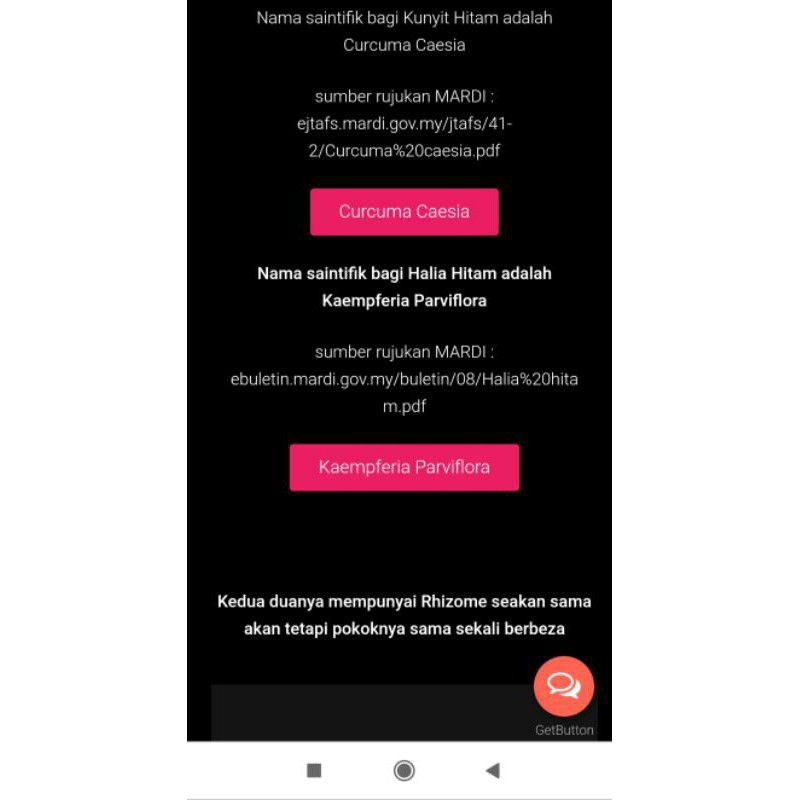 Nama saintifik bagi Kunyit Hitam adalah Curcuma Caesia

sumber rujukan MARDI : ejtafs.mardi.gov.my/jtafs/41-2/Curcuma%20caesia.pdf

Curcuma Caesia

Nama saintifik bagi Halia Hitam adalah Kaempferia Parviflora

sumber rujukan MARDI : ebuletin.mardi.gov.my/buletin/08/Halia%20hitam.pdf

Kaempferia Parviflora

Kedua duanya mempunyai Rhizome seakan sama akan tetapi pokoknya sama sekali berbeza

GetButton